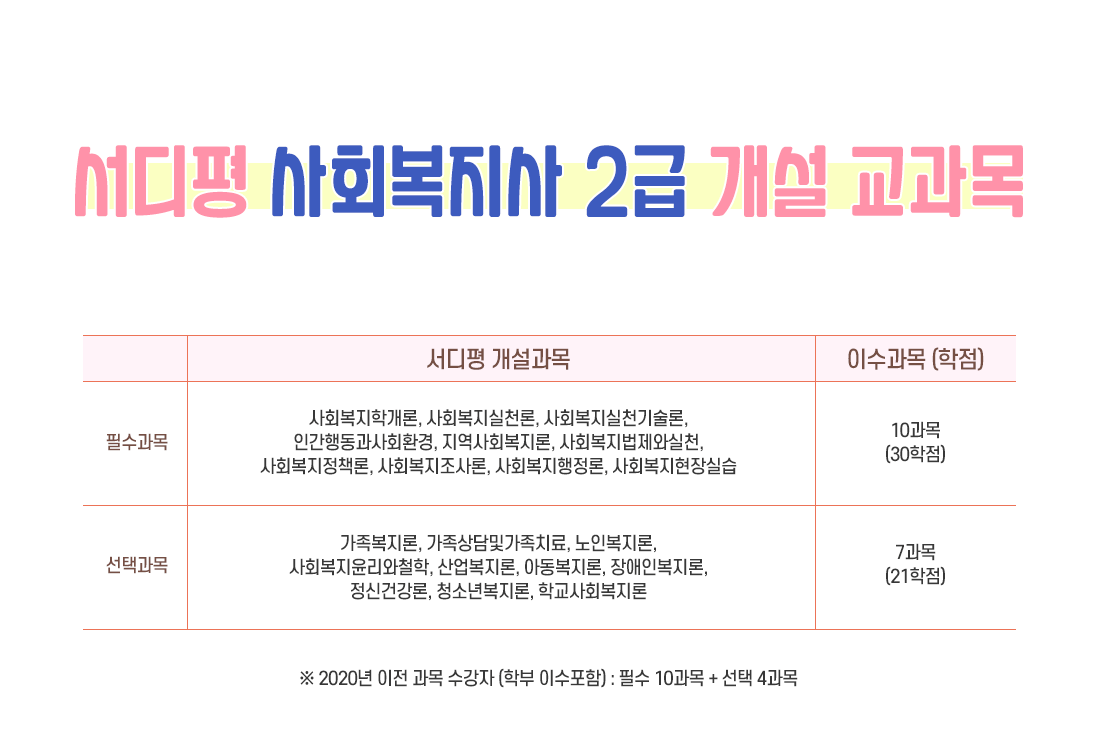 서디평 사회복지사 2급 개설 교과목

|  | 서디평 개설과목 | 이수과목 (학점) |
|---|---|---|
| 필수과목 | 사회복지학개론, 사회복지실천론, 사회복지실천기술론, 인간행동과사회환경, 지역사회복지론, 사회복지법제와실천, 사회복지정책론, 사회복지조사론, 사회복지행정론, 사회복지현장실습 | 10과목 (30학점) |
| 선택과목 | 가족복지론, 가족상담및가족치료, 노인복지론, 사회복지윤리와철학, 산업복지론, 아동복지론, 장애인복지론, 정신건강론, 청소년복지론, 학교사회복지론 | 7과목 (21학점) |

※ 2020년 이전 과목 수강자 (학부 이수포함) : 필수 10과목 + 선택 4과목